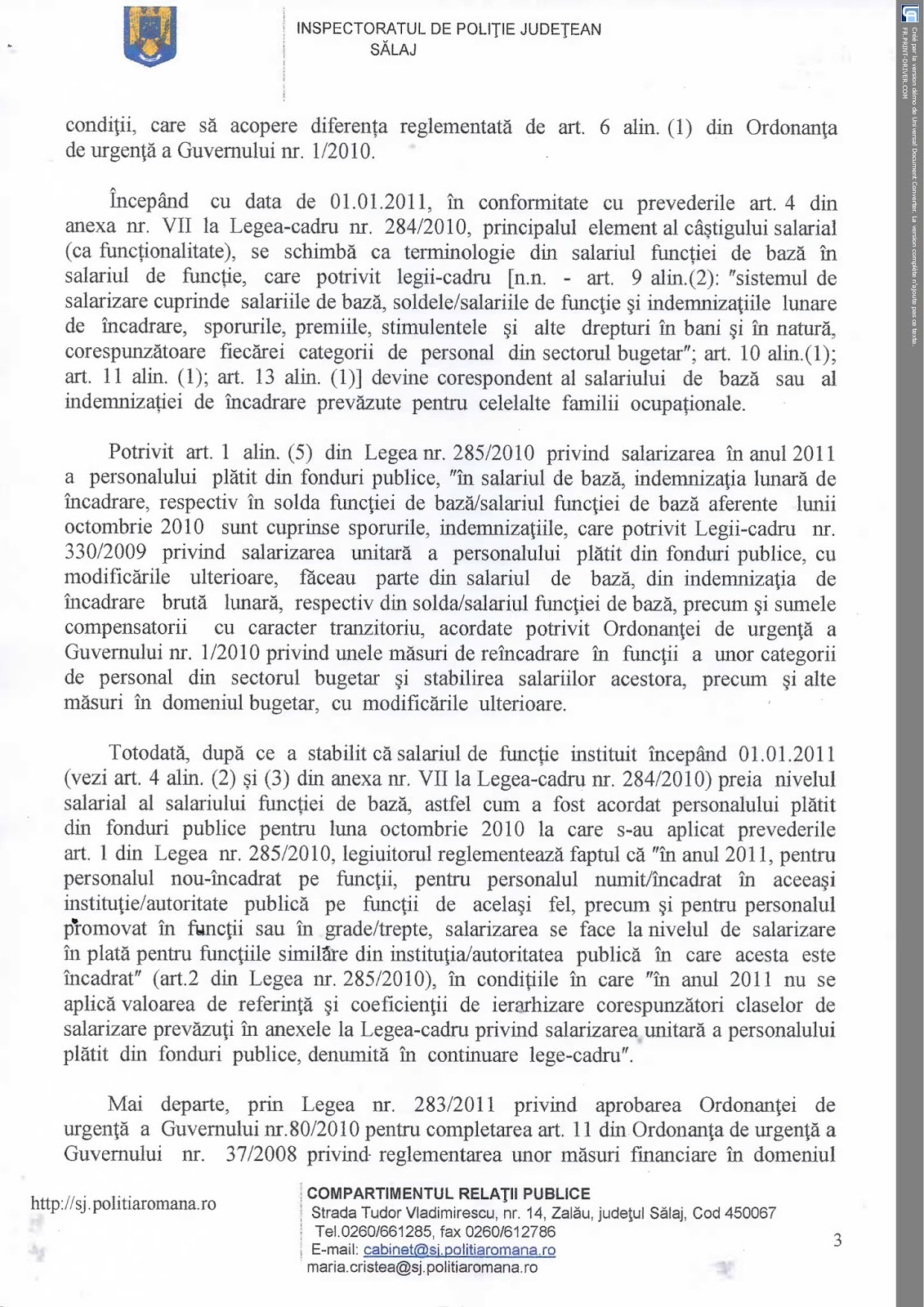 INSPECTORATUL DE POLIŢIE JUDEŢEAN
SĂLAJ

condiţii, care să acopere diferenţa reglementată de art. 6 alin. (1) din Ordonanţa de urgenţă a Guvernului nr. 1/2010.

Începând cu data de 01.01.2011, în conformitate cu prevederile art. 4 din anexa nr. VII la Legea-cadru nr. 284/2010, principalul element al câştigului salarial (ca funcţionalitate), se schimbă ca terminologie din salariul funcţiei de bază în salariul de funcţie, care potrivit legii-cadru [n.n. - art. 9 alin.(2): "sistemul de salarizare cuprinde salariile de bază, soldele/salariile de funcţie şi indemnizaţiile lunare de încadrare, sporurile, premiile, stimulentele şi alte drepturi în bani şi în natură, corespunzătoare fiecărei categorii de personal din sectorul bugetar"; art. 10 alin.(1); art. 11 alin. (1); art. 13 alin. (1)] devine corespondent al salariului de bază sau al indemnizaţiei de încadrare prevăzute pentru celelalte familii ocupaţionale.

Potrivit art. 1 alin. (5) din Legea nr. 285/2010 privind salarizarea în anul 2011 a personalului plătit din fonduri publice, "în salariul de bază, indemnizaţia lunară de încadrare, respectiv în solda funcţiei de bază/salariul funcţiei de bază aferente lunii octombrie 2010 sunt cuprinse sporurile, indemnizaţiile, care potrivit Legii-cadru nr. 330/2009 privind salarizarea unitară a personalului plătit din fonduri publice, cu modificările ulterioare, făceau parte din salariul de bază, din indemnizaţia de încadrare brută lunară, respectiv din solda/salariul funcţiei de bază, precum şi sumele compensatorii cu caracter tranzitoriu, acordate potrivit Ordonanţei de urgenţă a Guvernului nr. 1/2010 privind unele măsuri de reîncadrare în funcţii a unor categorii de personal din sectorul bugetar şi stabilirea salariilor acestora, precum şi alte măsuri în domeniul bugetar, cu modificările ulterioare.

Totodată, după ce a stabilit că salariul de funcţie instituit începând 01.01.2011 (vezi art. 4 alin. (2) şi (3) din anexa nr. VII la Legea-cadru nr. 284/2010) preia nivelul salarial al salariului funcţiei de bază, astfel cum a fost acordat personalului plătit din fonduri publice pentru luna octombrie 2010 la care s-au aplicat prevederile art. 1 din Legea nr. 285/2010, legiuitorul reglementează faptul că "în anul 2011, pentru personalul nou-încadrat pe funcţii, pentru personalul numit/încadrat în aceeaşi instituţie/autoritate publică pe funcţii de acelaşi fel, precum şi pentru personalul promovat în funcţii sau în grade/trepte, salarizarea se face la nivelul de salarizare în plată pentru funcţiile similare din instituţia/autoritatea publică în care acesta este încadrat" (art.2 din Legea nr. 285/2010), în condiţiile în care "în anul 2011 nu se aplică valoarea de referinţă şi coeficienţii de ierarhizare corespunzători claselor de salarizare prevăzuţi în anexele la Legea-cadru privind salarizarea unitară a personalului plătit din fonduri publice, denumită în continuare lege-cadru".

Mai departe, prin Legea nr. 283/2011 privind aprobarea Ordonanţei de urgenţă a Guvernului nr.80/2010 pentru completarea art. 11 din Ordonanţa de urgenţă a Guvernului nr. 37/2008 privind reglementarea unor măsuri financiare în domeniul

http://sj.politiaromana.ro

COMPARTIMENTUL RELAŢII PUBLICE
Strada Tudor Vladimirescu, nr. 14, Zalău, judeţul Sălaj, Cod 450067
Tel.0260/661285, fax 0260/612786
E-mail: cabinet@sj.politiaromana.ro
maria.cristea@sj.politiaromana.ro

3

Créé par la version démo de Universal Document Converter. La version complète n'ajoute pas ce texte.
FR.PRINT-DRIVER.COM